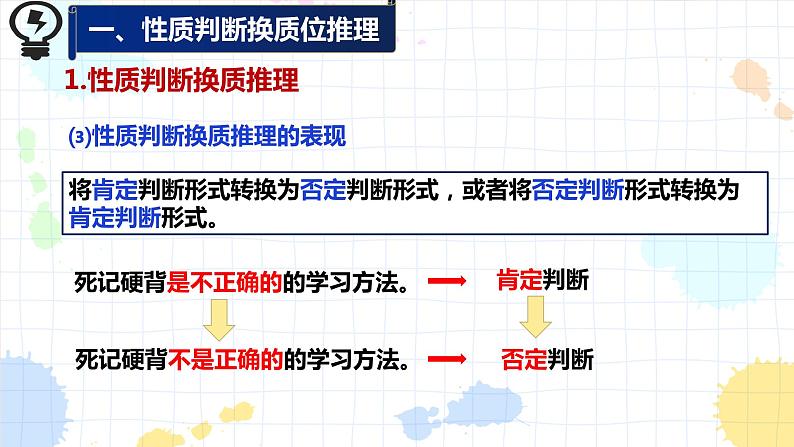 一、性质判断换质位推理

1.性质判断换质推理

⑶性质判断换质推理的表现

将肯定判断形式转换为否定判断形式，或者将否定判断形式转换为肯定判断形式。

死记硬背是不正确的的学习方法。 肯定判断

死记硬背不是正确的的学习方法。 否定判断